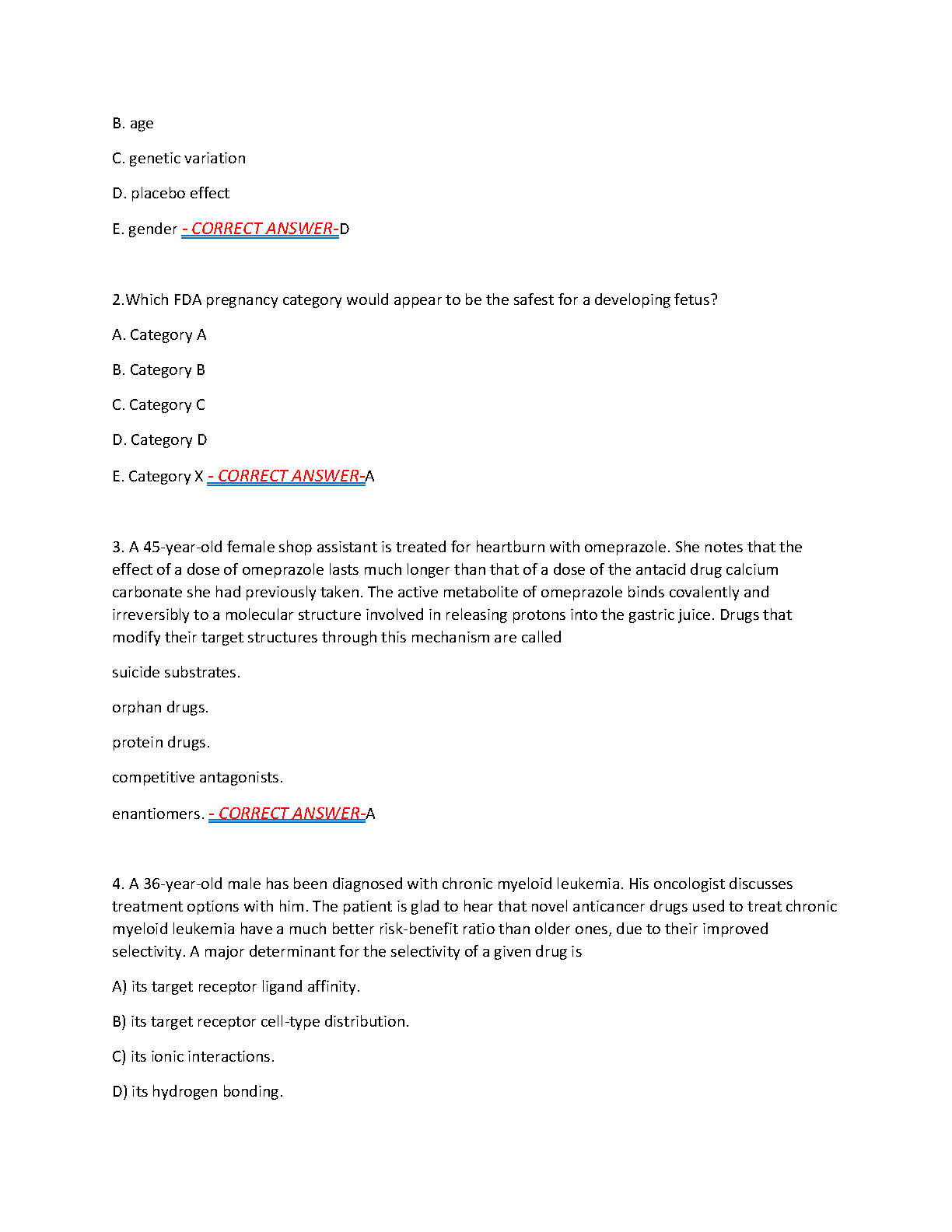 B. age

C. genetic variation

D. placebo effect

E. gender - CORRECT ANSWER-D

2.Which FDA pregnancy category would appear to be the safest for a developing fetus?

A. Category A

B. Category B

C. Category C

D. Category D

E. Category X - CORRECT ANSWER-A

3. A 45-year-old female shop assistant is treated for heartburn with omeprazole. She notes that the effect of a dose of omeprazole lasts much longer than that of a dose of the antacid drug calcium carbonate she had previously taken. The active metabolite of omeprazole binds covalently and irreversibly to a molecular structure involved in releasing protons into the gastric juice. Drugs that modify their target structures through this mechanism are called

suicide substrates.

orphan drugs.

protein drugs.

competitive antagonists.

enantiomers. - CORRECT ANSWER-A

4. A 36-year-old male has been diagnosed with chronic myeloid leukemia. His oncologist discusses treatment options with him. The patient is glad to hear that novel anticancer drugs used to treat chronic myeloid leukemia have a much better risk-benefit ratio than older ones, due to their improved selectivity. A major determinant for the selectivity of a given drug is

A) its target receptor ligand affinity.

B) its target receptor cell-type distribution.

C) its ionic interactions.

D) its hydrogen bonding.